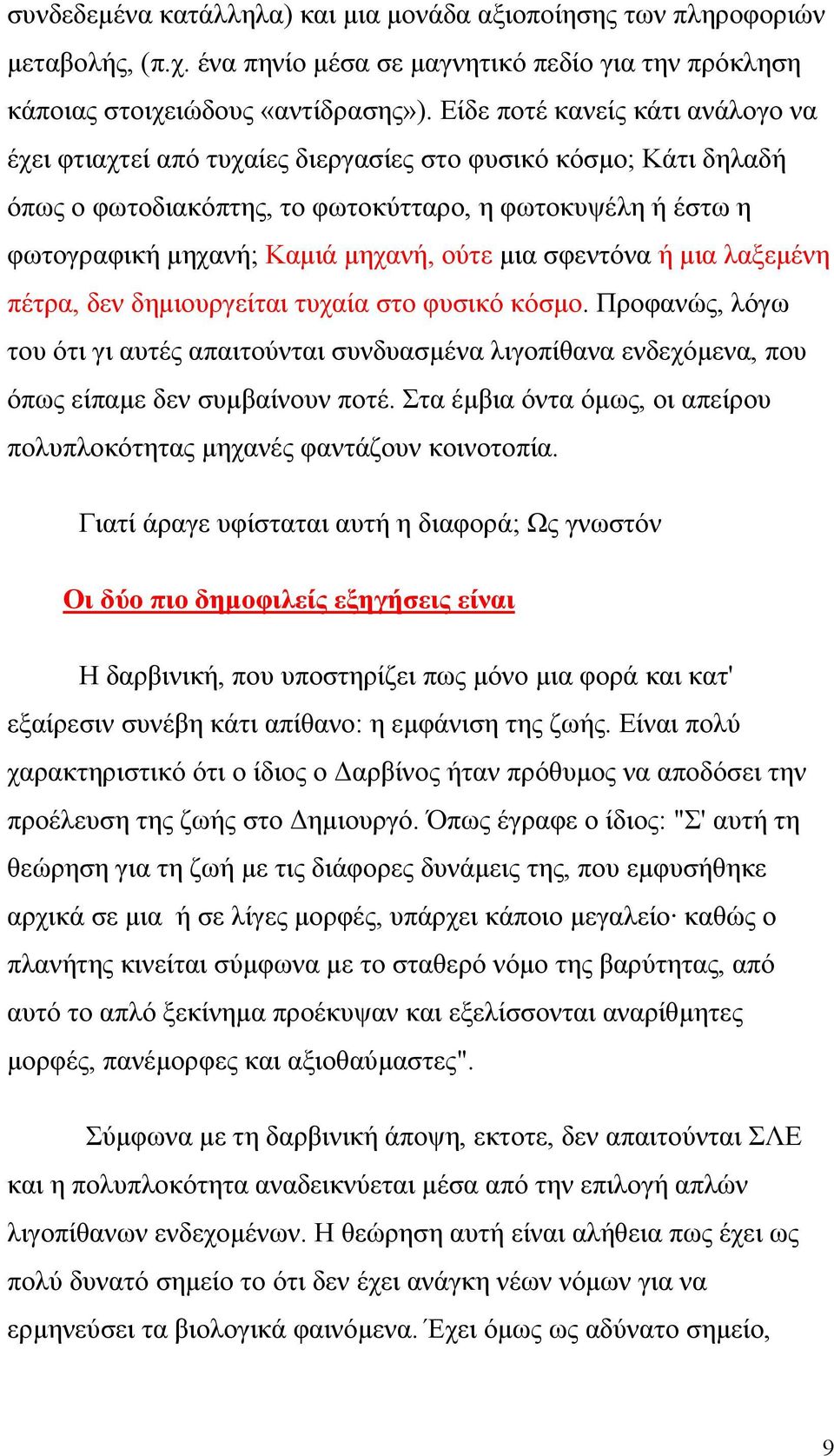 συνδεδεμένα κατάλληλα) και μια μονάδα αξιοποίησης των πληροφοριών μεταβολής, (π.χ. ένα πηνίο μέσα σε μαγνητικό πεδίο για την πρόκληση κάποιας στοιχειώδους «αντίδρασης»). Είδε ποτέ κανείς κάτι ανάλογο να έχει φτιαχτεί από τυχαίες διεργασίες στο φυσικό κόσμο; Κάτι δηλαδή όπως ο φωτοδιακόπτης, το φωτοκύτταρο, η φωτοκυψέλη ή έστω η φωτογραφική μηχανή; Καμιά μηχανή, ούτε μια σφεντόνα ή μια λαξεμένη πέτρα, δεν δημιουργείται τυχαία στο φυσικό κόσμο. Προφανώς, λόγω του ότι γι αυτές απαιτούνται συνδυασμένα λιγοπίθανα ενδεχόμενα, που όπως είπαμε δεν συμβαίνουν ποτέ. Στα έμβια όντα όμως, οι απείρου πολυπλοκότητας μηχανές φαντάζουν κοινοτοπία.

Γιατί άραγε υφίσταται αυτή η διαφορά; Ως γνωστόν

Οι δύο πιο δημοφιλείς εξηγήσεις είναι

Η δαρβινική, που υποστηρίζει πως μόνο μια φορά και κατ' εξαίρεσιν συνέβη κάτι απίθανο: η εμφάνιση της ζωής. Είναι πολύ χαρακτηριστικό ότι ο ίδιος ο Δαρβίνος ήταν πρόθυμος να αποδόσει την προέλευση της ζωής στο Δημιουργό. Όπως έγραφε ο ίδιος: "Σ' αυτή τη θεώρηση για τη ζωή με τις διάφορες δυνάμεις της, που εμφυσήθηκε αρχικά σε μια ή σε λίγες μορφές, υπάρχει κάποιο μεγαλείο· καθώς ο πλανήτης κινείται σύμφωνα με το σταθερό νόμο της βαρύτητας, από αυτό το απλό ξεκίνημα προέκυψαν και εξελίσσονται αναρίθμητες μορφές, πανέμορφες και αξιοθαύμαστες".

Σύμφωνα με τη δαρβινική άποψη, εκτοτε, δεν απαιτούνται ΣΛΕ και η πολυπλοκότητα αναδεικνύεται μέσα από την επιλογή απλών λιγοπίθανων ενδεχομένων. Η θεώρηση αυτή είναι αλήθεια πως έχει ως πολύ δυνατό σημείο το ότι δεν έχει ανάγκη νέων νόμων για να ερμηνεύσει τα βιολογικά φαινόμενα. Έχει όμως ως αδύνατο σημείο,

9